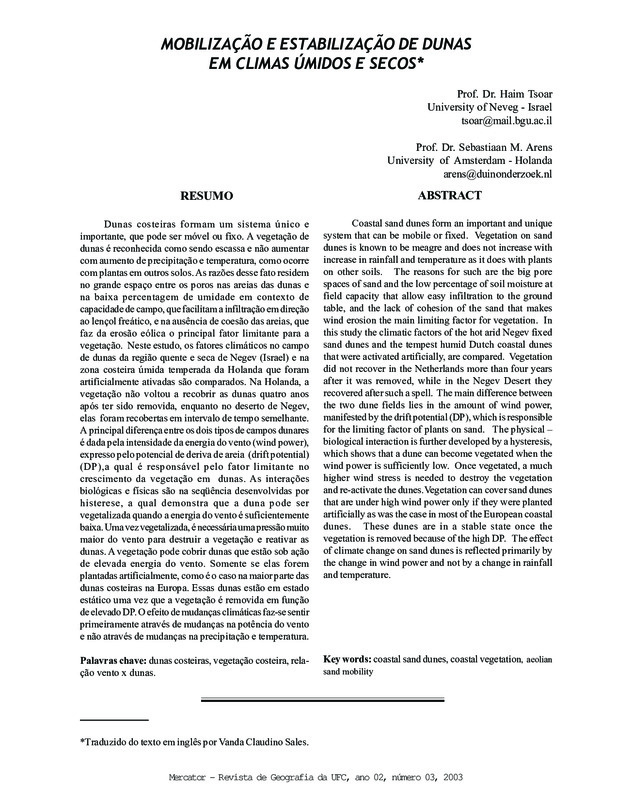 MOBILIZAÇÃO E ESTABILIZAÇÃO DE DUNAS EM CLIMAS ÚMIDOS E SECOS*

Prof. Dr. Haim Tsoar
University of Neveg - Israel
tsoar@mail.bgu.ac.il

Prof. Dr. Sebastiaan M. Arens
University of Amsterdam - Holanda
arens@duinonderzoek.nl

RESUMO

Dunas costeiras formam um sistema único e importante, que pode ser móvel ou fixo. A vegetação de dunas é reconhecida como sendo escassa e não aumentar com aumento de precipitação e temperatura, como ocorre com plantas em outros solos. As razões desse fato residem no grande espaço entre os poros nas areias das dunas e na baixa percentagem de umidade em contexto de capacidade de campo, que facilitam a infiltração em direção ao lençol freático, e na ausência de coesão das areias, que faz da erosão eólica o principal fator limitante para a vegetação. Neste estudo, os fatores climáticos no campo de dunas da região quente e seca de Negev (Israel) e na zona costeira úmida temperada da Holanda que foram artificialmente ativadas são comparados. Na Holanda, a vegetação não voltou a recobrir as dunas quatro anos após ter sido removida, enquanto no deserto de Negev, elas foram recobertas em intervalo de tempo semelhante. A principal diferença entre os dois tipos de campos dunares é dada pela intensidade da energia do vento (wind power), expresso pelo potencial de deriva de areia (drift potential) (DP),a qual é responsável pelo fator limitante no crescimento da vegetação em dunas. As interações biológicas e físicas são na seqüência desenvolvidas por histerese, a qual demonstra que a duna pode ser vegetalizada quando a energia do vento é suficientemente baixa. Uma vez vegetalizada, é necessária uma pressão muito maior do vento para destruir a vegetação e reativar as dunas. A vegetação pode cobrir dunas que estão sob ação de elevada energia do vento. Somente se elas forem plantadas artificialmente, como é o caso na maior parte das dunas costeiras na Europa. Essas dunas estão em estado estático uma vez que a vegetação é removida em função de elevado DP. O efeito de mudanças climáticas faz-se sentir primeiramente através de mudanças na potência do vento e não através de mudanças na precipitação e temperatura.

Palavras chave: dunas costeiras, vegetação costeira, relação vento x dunas.

ABSTRACT

Coastal sand dunes form an important and unique system that can be mobile or fixed. Vegetation on sand dunes is known to be meagre and does not increase with increase in rainfall and temperature as it does with plants on other soils. The reasons for such are the big pore spaces of sand and the low percentage of soil moisture at field capacity that allow easy infiltration to the ground table, and the lack of cohesion of the sand that makes wind erosion the main limiting factor for vegetation. In this study the climatic factors of the hot arid Negev fixed sand dunes and the tempest humid Dutch coastal dunes that were activated artificially, are compared. Vegetation did not recover in the Netherlands more than four years after it was removed, while in the Negev Desert they recovered after such a spell. The main difference between the two dune fields lies in the amount of wind power, manifested by the drift potential (DP), which is responsible for the limiting factor of plants on sand. The physical – biological interaction is further developed by a hysteresis, which shows that a dune can become vegetated when the wind power is sufficiently low. Once vegetated, a much higher wind stress is needed to destroy the vegetation and re-activate the dunes. Vegetation can cover sand dunes that are under high wind power only if they were planted artificially as was the case in most of the European coastal dunes. These dunes are in a stable state once the vegetation is removed because of the high DP. The effect of climate change on sand dunes is reflected primarily by the change in wind power and not by a change in rainfall and temperature.

Key words: coastal sand dunes, coastal vegetation, aeolian sand mobility

*Traduzido do texto em inglês por Vanda Claudino Sales.

Mercator - Revista de Geografia da UFC, ano 02, número 03, 2003